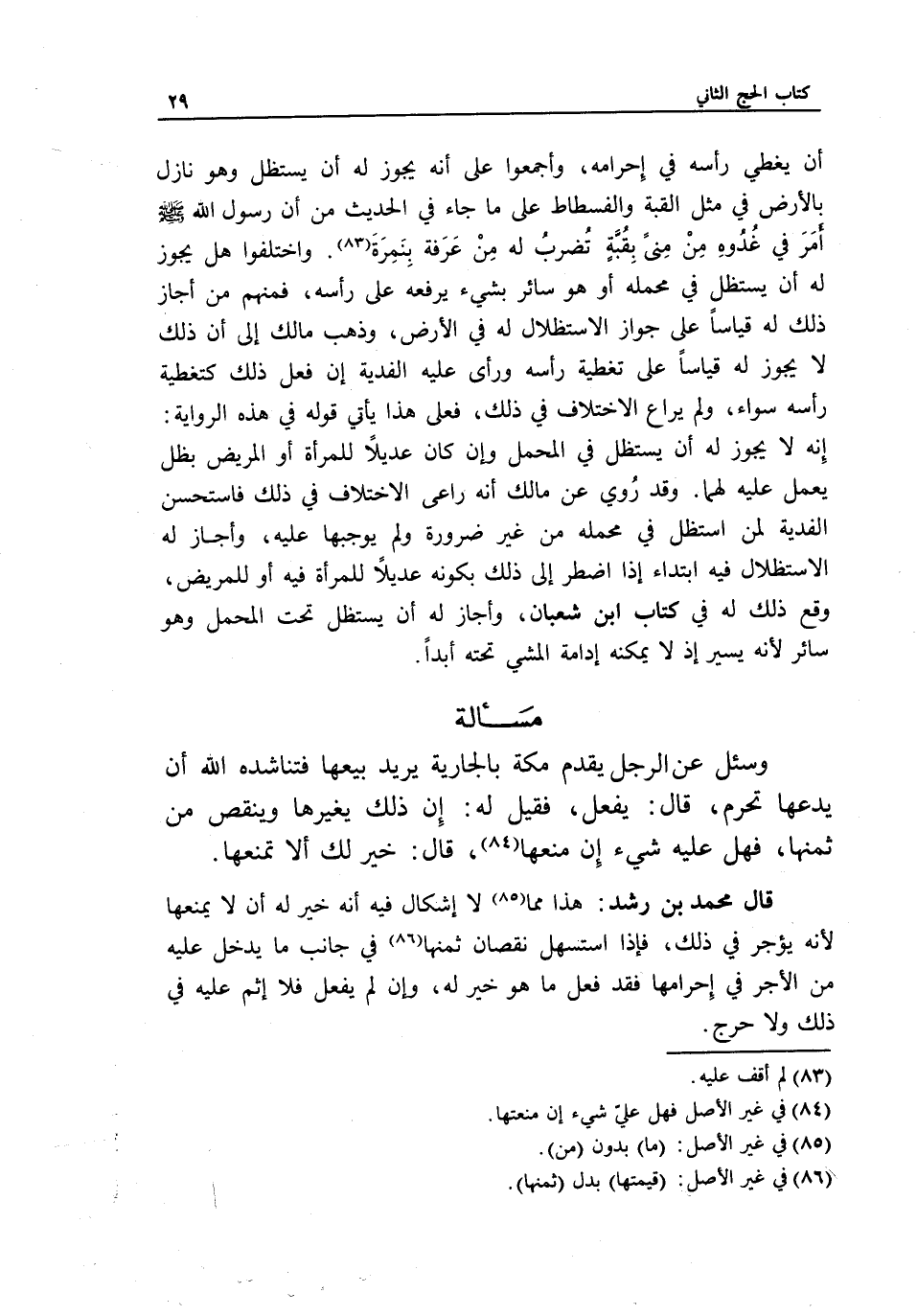 كتاب الحج الثاني ٢٩

أن يغطي رأسه في إحرامه، وأجمعوا على أنه يجوز له أن يستظل وهو نازل بالأرض في مثل القبة والفسطاط على ما جاء في الحديث من أن رسول الله ﷺ أَمَرَ في غُدُوهِ مِنْ مِنىً بِقُبَّةٍ تُضربُ له مِنْ عَرَفة بِنَمِرَةَ(٨٣). واختلفوا هل يجوز له أن يستظل في محمله أو هو سائر بشيء يرفعه على رأسه، فمنهم من أجاز ذلك له قياساً على جواز الاستظلال له في الأرض، وذهب مالك إلى أن ذلك لا يجوز له قياساً على تغطية رأسه ورأى عليه الفدية إن فعل ذلك كتغطية رأسه سواء، ولم يراع الاختلاف في ذلك، فعلى هذا يأتي قوله في هذه الرواية: إنه لا يجوز له أن يستظل في المحمل وإن كان عديلاً للمرأة أو المريض بظل يعمل عليه لهما. وقد رُوي عن مالك أنه راعى الاختلاف في ذلك فاستحسن الفدية لمن استظل في محمله من غير ضرورة ولم يوجبها عليه، وأجاز له الاستظلال فيه ابتداء إذا اضطر إلى ذلك بكونه عديلاً للمرأة فيه أو للمريض، وقع ذلك له في كتاب ابن شعبان، وأجاز له أن يستظل تحت المحمل وهو سائر لأنه يسير إذ لا يمكنه إدامة المشي تحته أبداً.

مسألة

وسئل عن الرجل يقدم مكة بالجارية يريد بيعها فتناشده الله أن يدعها تحرم، قال: يفعل، فقيل له: إن ذلك يغيرها وينقص من ثمنها، فهل عليه شيء إن منعها(٨٤)، قال: خير لك ألا تمنعها.

قال محمد بن رشد: هذا مما(٨٥) لا إشكال فيه أنه خير له أن لا يمنعها لأنه يؤجر في ذلك، فإذا استسهل نقصان ثمنها(٨٦) في جانب ما يدخل عليه من الأجر في إحرامها فقد فعل ما هو خير له، وإن لم يفعل فلا إثم عليه في ذلك ولا حرج.

(٨٣) لم أقف عليه.
(٨٤) في غير الأصل فهل عليّ شيء إن منعتها.
(٨٥) في غير الأصل: (ما) بدون (من).
(٨٦) في غير الأصل: (قيمتها) بدل (ثمنها).